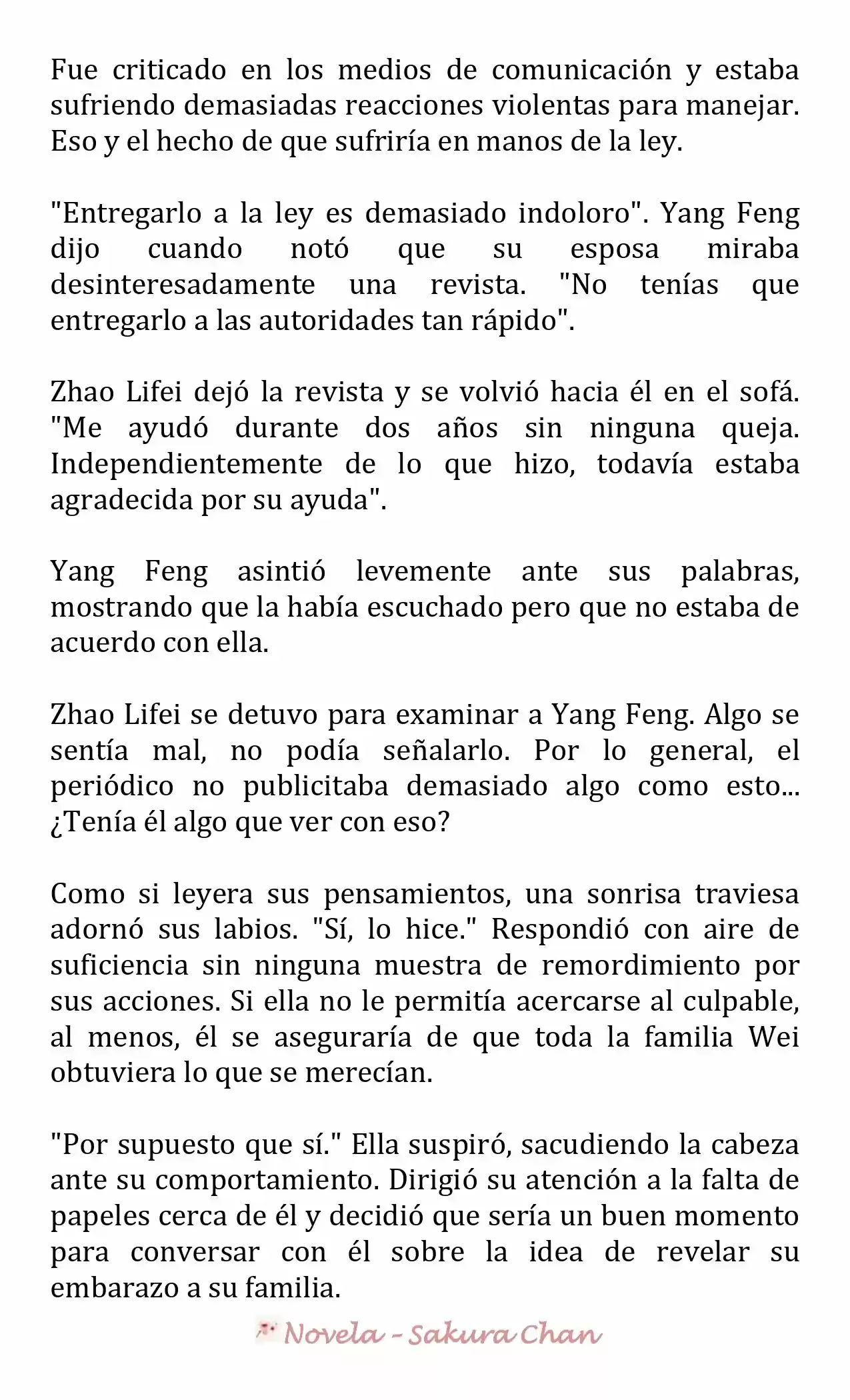 Fue criticado en los medios de comunicación y estaba sufriendo demasiadas reacciones violentas para manejar. Eso y el hecho de que sufriría en manos de la ley.

"Entregarlo a la ley es demasiado indoloro". Yang Feng dijo cuando notó que su esposa miraba desinteresadamente una revista. "No tenías que entregarlo a las autoridades tan rápido".

Zhao Lifei dejó la revista y se volvió hacia él en el sofá. "Me ayudó durante dos años sin ninguna queja. Independientemente de lo que hizo, todavía estaba agradecida por su ayuda".

Yang Feng asintió levemente ante sus palabras, mostrando que la había escuchado pero que no estaba de acuerdo con ella.

Zhao Lifei se detuvo para examinar a Yang Feng. Algo se sentía mal, no podía señalarlo. Por lo general, el periódico no publicitaba demasiado algo como esto... ¿Tenía él algo que ver con eso?

Como si leyera sus pensamientos, una sonrisa traviesa adornó sus labios. "Sí, lo hice." Respondió con aire de suficiencia sin ninguna muestra de remordimiento por sus acciones. Si ella no le permitía acercarse al culpable, al menos, él se aseguraría de que toda la familia Wei obtuviera lo que se merecían.

"Por supuesto que sí." Ella suspiró, sacudiendo la cabeza ante su comportamiento. Dirigió su atención a la falta de papeles cerca de él y decidió que sería un buen momento para conversar con él sobre la idea de revelar su embarazo a su familia.

Novela - Sakura Chan